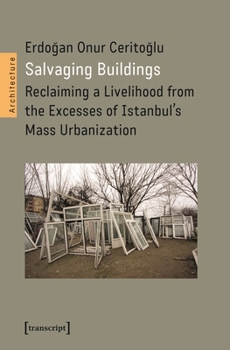 Architecture

Erdoğan Onur Ceritoğlu

Salvaging Buildings

Reclaiming a Livelihood from the Excesses of Istanbul's Mass Urbanization

[transcript]